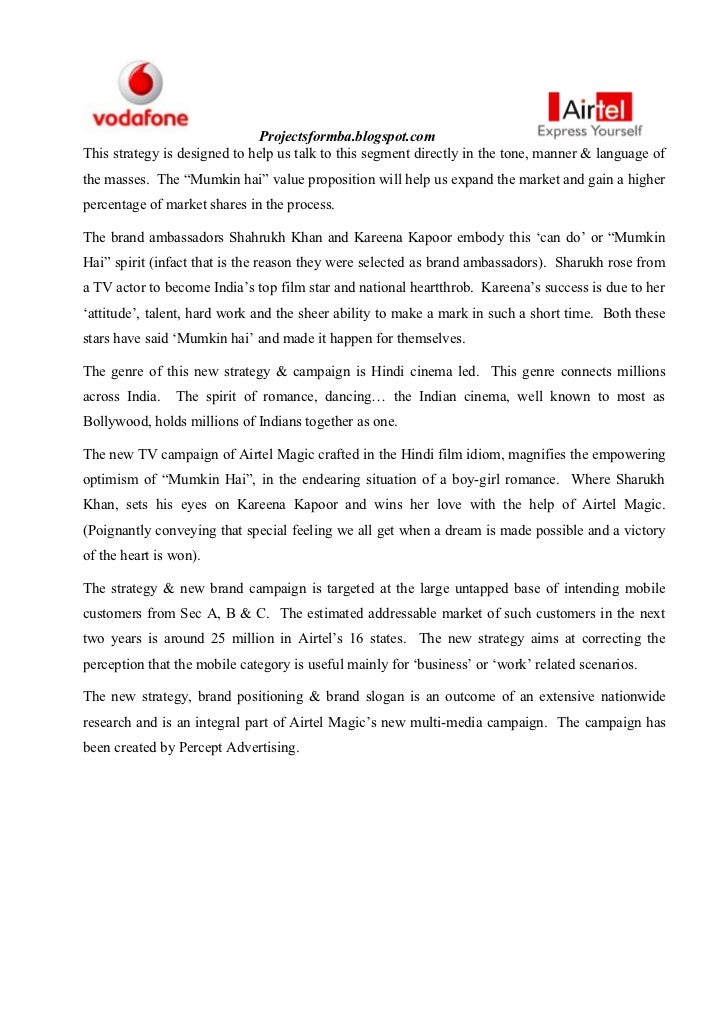 vodafone

Airtel
Express Yourself

Projectsformba.blogspot.com

This strategy is designed to help us talk to this segment directly in the tone, manner & language of the masses. The “Mumkin hai” value proposition will help us expand the market and gain a higher percentage of market shares in the process.

The brand ambassadors Shahrukh Khan and Kareena Kapoor embody this ‘can do’ or “Mumkin Hai” spirit (infact that is the reason they were selected as brand ambassadors). Sharukh rose from a TV actor to become India’s top film star and national heartthrob. Kareena’s success is due to her ‘attitude’, talent, hard work and the sheer ability to make a mark in such a short time. Both these stars have said ‘Mumkin hai’ and made it happen for themselves.

The genre of this new strategy & campaign is Hindi cinema led. This genre connects millions across India. The spirit of romance, dancing… the Indian cinema, well known to most as Bollywood, holds millions of Indians together as one.

The new TV campaign of Airtel Magic crafted in the Hindi film idiom, magnifies the empowering optimism of “Mumkin Hai”, in the endearing situation of a boy-girl romance. Where Sharukh Khan, sets his eyes on Kareena Kapoor and wins her love with the help of Airtel Magic. (Poignantly conveying that special feeling we all get when a dream is made possible and a victory of the heart is won).

The strategy & new brand campaign is targeted at the large untapped base of intending mobile customers from Sec A, B & C. The estimated addressable market of such customers in the next two years is around 25 million in Airtel’s 16 states. The new strategy aims at correcting the perception that the mobile category is useful mainly for ‘business’ or ‘work’ related scenarios.

The new strategy, brand positioning & brand slogan is an outcome of an extensive nationwide research and is an integral part of Airtel Magic’s new multi-media campaign. The campaign has been created by Percept Advertising.